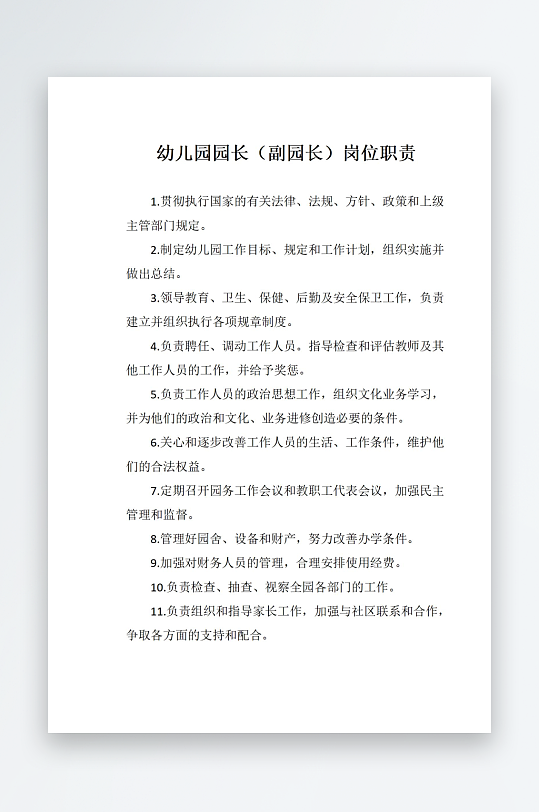 幼儿园园长（副园长）岗位职责

1.贯彻执行国家的有关法律、法规、方针、政策和上级主管部门规定。

2.制定幼儿园工作目标、规定和工作计划，组织实施并做出总结。

3.领导教育、卫生、保健、后勤及安全保卫工作，负责建立并组织执行各项规章制度。

4.负责聘任、调动工作人员。指导检查和评估教师及其他工作人员的工作，并给予奖惩。

5.负责工作人员的政治思想工作，组织文化业务学习，并为他们的政治和文化、业务进修创造必要的条件。

6.关心和逐步改善工作人员的生活、工作条件，维护他们的合法权益。

7.定期召开园务工作会议和教职工代表会议，加强民主管理和监督。

8.管理好园舍、设备和财产，努力改善办学条件。

9.加强对财务人员的管理，合理安排使用经费。

10.负责检查、抽查、视察全园各部门的工作。

11.负责组织和指导家长工作，加强与社区联系和合作，争取各方面的支持和配合。